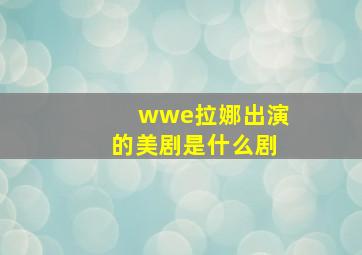 wwe拉娜出演的美剧是什么剧